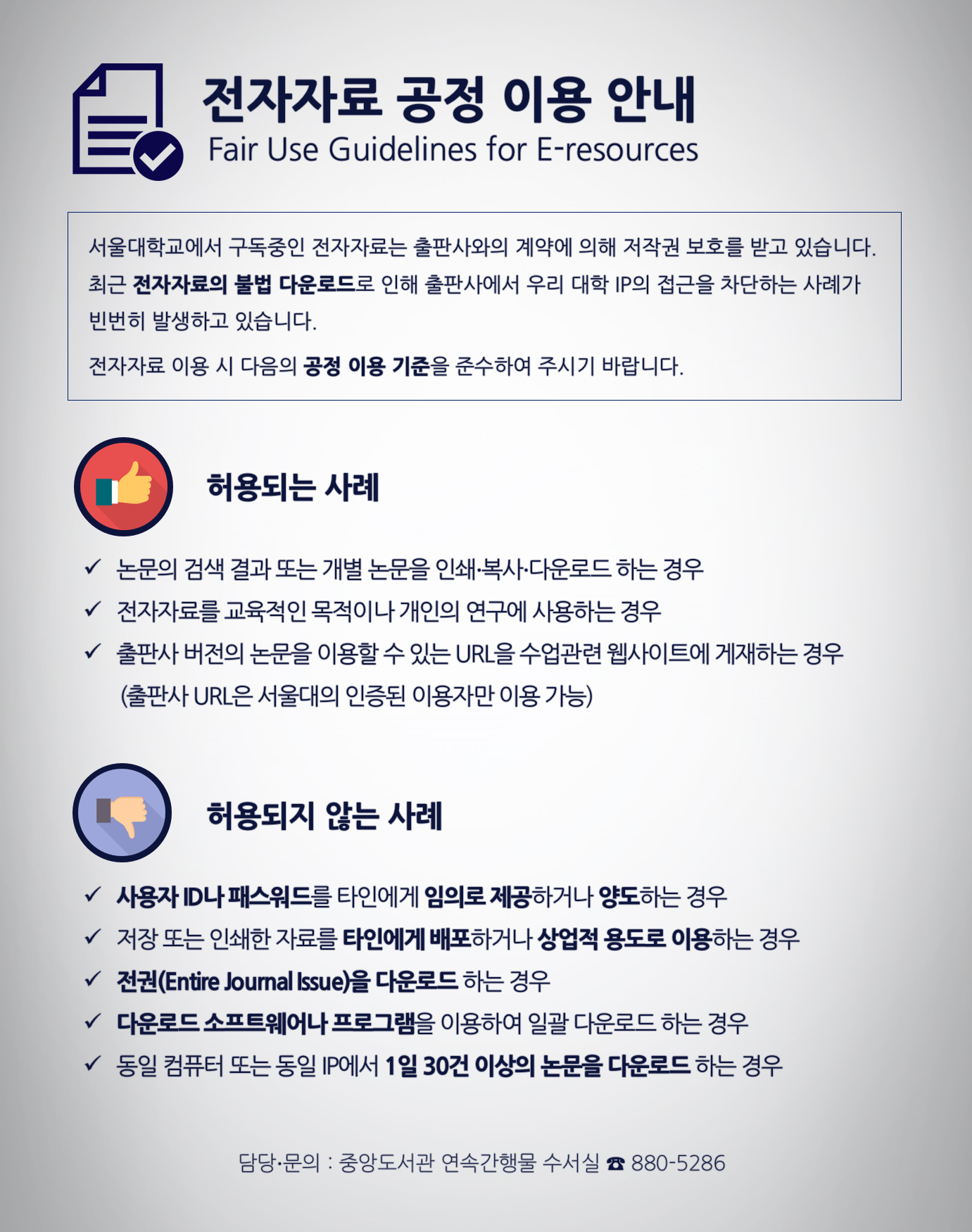 전자자료 공정 이용 안내
Fair Use Guidelines for E-resources

서울대학교에서 구독중인 전자자료는 출판사와의 계약에 의해 저작권 보호를 받고 있습니다. 최근 전자자료의 불법 다운로드로 인해 출판사에서 우리 대학 IP의 접근을 차단하는 사례가 빈번히 발생하고 있습니다.

전자자료 이용 시 다음의 공정 이용 기준을 준수하여 주시기 바랍니다.

허용되는 사례

✓ 논문의 검색 결과 또는 개별 논문을 인쇄·복사·다운로드 하는 경우
✓ 전자자료를 교육적인 목적이나 개인의 연구에 사용하는 경우
✓ 출판사 버전의 논문을 이용할 수 있는 URL을 수업관련 웹사이트에 게재하는 경우 (출판사 URL은 서울대의 인증된 이용자만 이용 가능)

허용되지 않는 사례

✓ 사용자 ID나 패스워드를 타인에게 임의로 제공하거나 양도하는 경우
✓ 저장 또는 인쇄한 자료를 타인에게 배포하거나 상업적 용도로 이용하는 경우
✓ 전권(Entire Journal Issue)을 다운로드 하는 경우
✓ 다운로드 소프트웨어나 프로그램을 이용하여 일괄 다운로드 하는 경우
✓ 동일 컴퓨터 또는 동일 IP에서 1일 30건 이상의 논문을 다운로드 하는 경우

담당·문의 : 중앙도서관 연속간행물 수서실 ☎ 880-5286